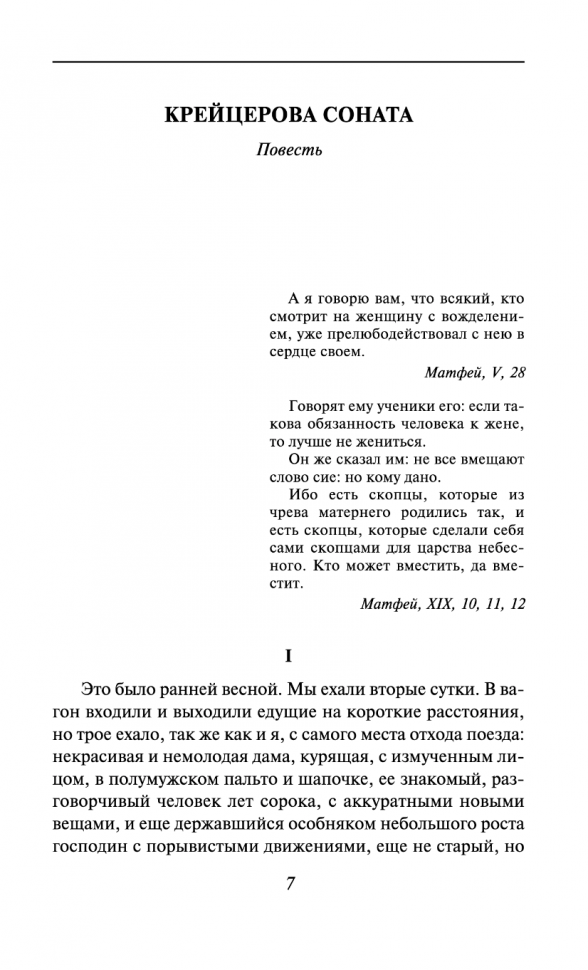 КРЕЙЦЕРОВА СОНАТА

Повесть

А я говорю вам, что всякий, кто смотрит на женщину с вожделением, уже прелюбодействовал с нею в сердце своем.

Матфей, V, 28

Говорят ему ученики его: если такова обязанность человека к жене, то лучше не жениться.

Он же сказал им: не все вмещают слово сие: но кому дано.

Ибо есть скопцы, которые из чрева матернего родились так, и есть скопцы, которые сделали себя сами скопцами для царства небесного. Кто может вместить, да вместит.

Матфей, XIX, 10, 11, 12

I

Это было ранней весной. Мы ехали вторые сутки. В вагон входили и выходили едущие на короткие расстояния, но трое ехало, так же как и я, с самого места отхода поезда: некрасивая и немолодая дама, курящая, с измученным лицом, в полумужском пальто и шапочке, ее знакомый, разговорчивый человек лет сорока, с аккуратными новыми вещами, и еще державшийся особняком небольшого роста господин с порывистыми движениями, еще не старый, но

7